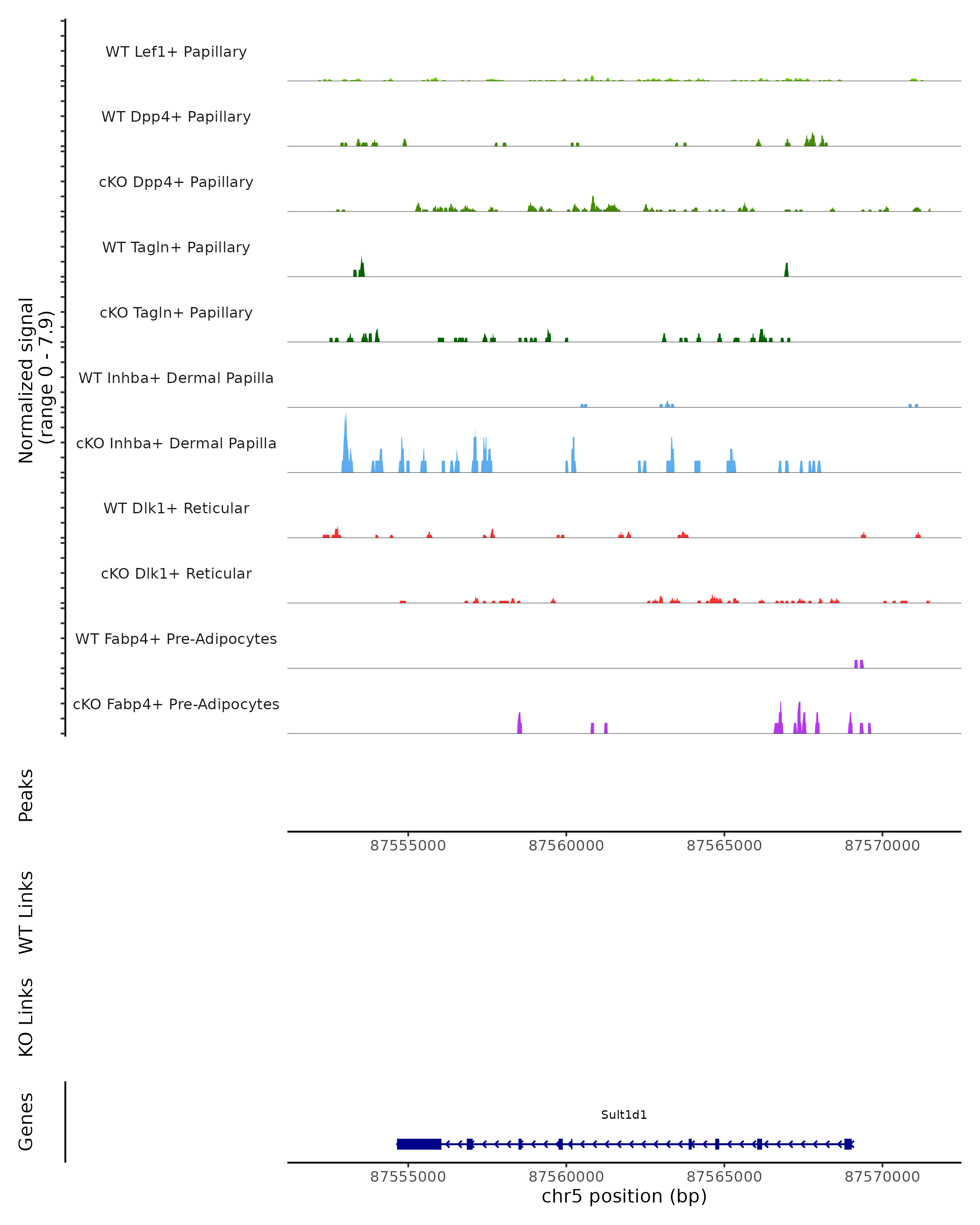 Normalized signal
(range 0 - 7.9)

WT Lef1+ Papillary

WT Dpp4+ Papillary

cKO Dpp4+ Papillary

WT Tagln+ Papillary

cKO Tagln+ Papillary

WT Inhba+ Dermal Papilla

cKO Inhba+ Dermal Papilla

WT Dlk1+ Reticular

cKO Dlk1+ Reticular

WT Fabp4+ Pre-Adipocytes

cKO Fabp4+ Pre-Adipocytes

Peaks

87555000 87560000 87565000 87570000

WT Links

KO Links

Genes

Sult1d1

87555000 87560000 87565000 87570000

chr5 position (bp)